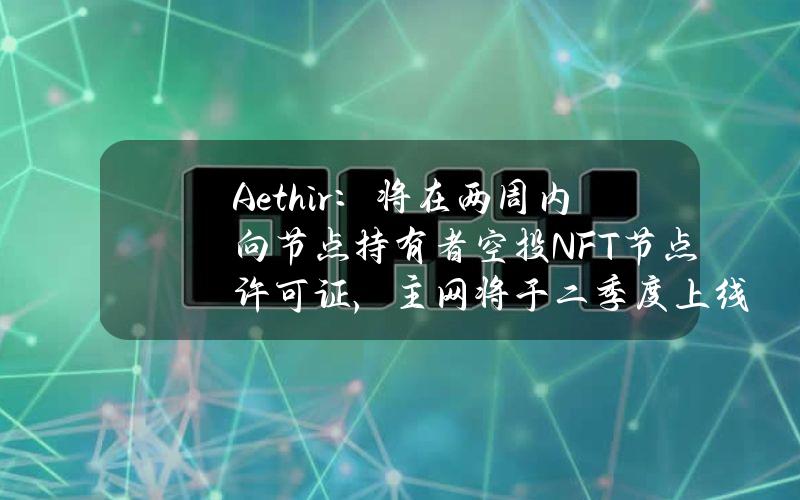 Aethir：将在两周内向节点持有者空投NFT节点许可证，主网将于二季度上线